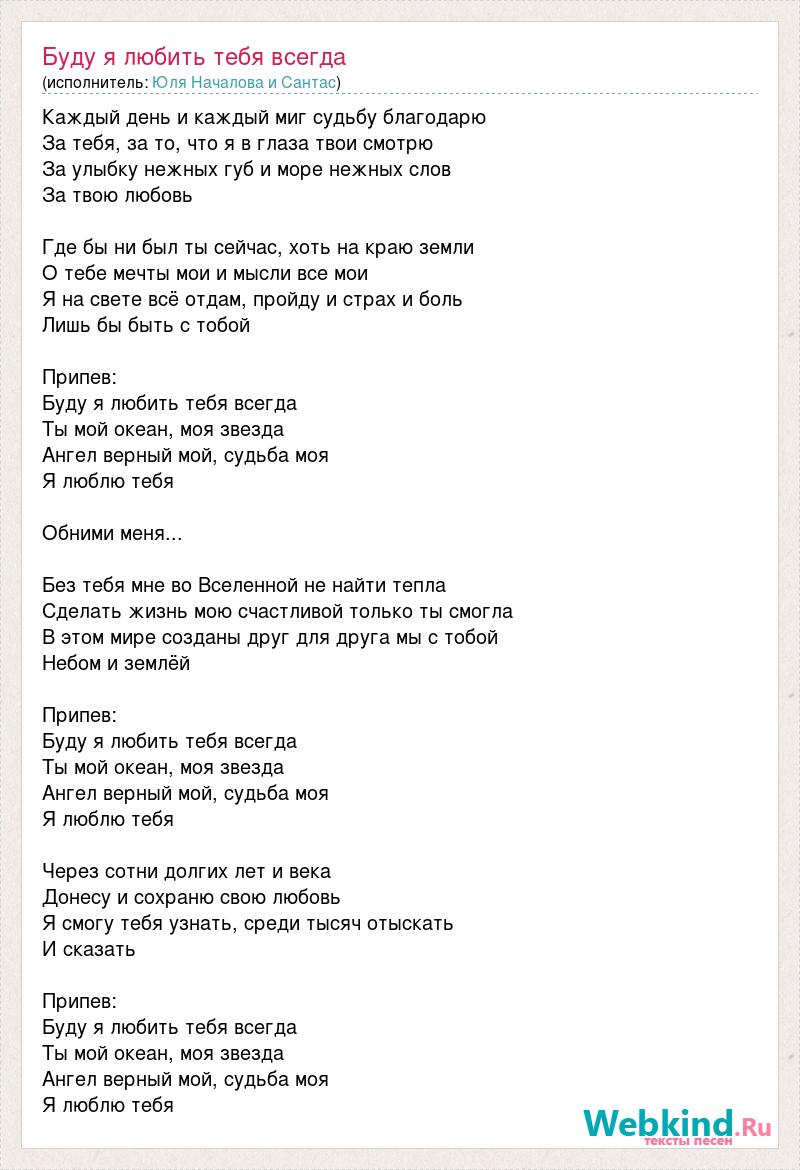 Буду я любить тебя всегда
(исполнитель: Юля Началова и Сантас)

Каждый день и каждый миг судьбу благодарю
За тебя, за то, что я в глаза твои смотрю
За улыбку нежных губ и море нежных слов
За твою любовь

Где бы ни был ты сейчас, хоть на краю земли
О тебе мечты мои и мысли все мои
Я на свете всё отдам, пройду и страх и боль
Лишь бы быть с тобой

Припев:
Буду я любить тебя всегда
Ты мой океан, моя звезда
Ангел верный мой, судьба моя
Я люблю тебя

Обними меня...

Без тебя мне во Вселенной не найти тепла
Сделать жизнь мою счастливой только ты смогла
В этом мире созданы друг для друга мы с тобой
Небом и землёй

Припев:
Буду я любить тебя всегда
Ты мой океан, моя звезда
Ангел верный мой, судьба моя
Я люблю тебя

Через сотни долгих лет и века
Донесу и сохраню свою любовь
Я смогу тебя узнать, среди тысяч отыскать
И сказать

Припев:
Буду я любить тебя всегда
Ты мой океан, моя звезда
Ангел верный мой, судьба моя
Я люблю тебя

Webkind.Ru
тексты песен